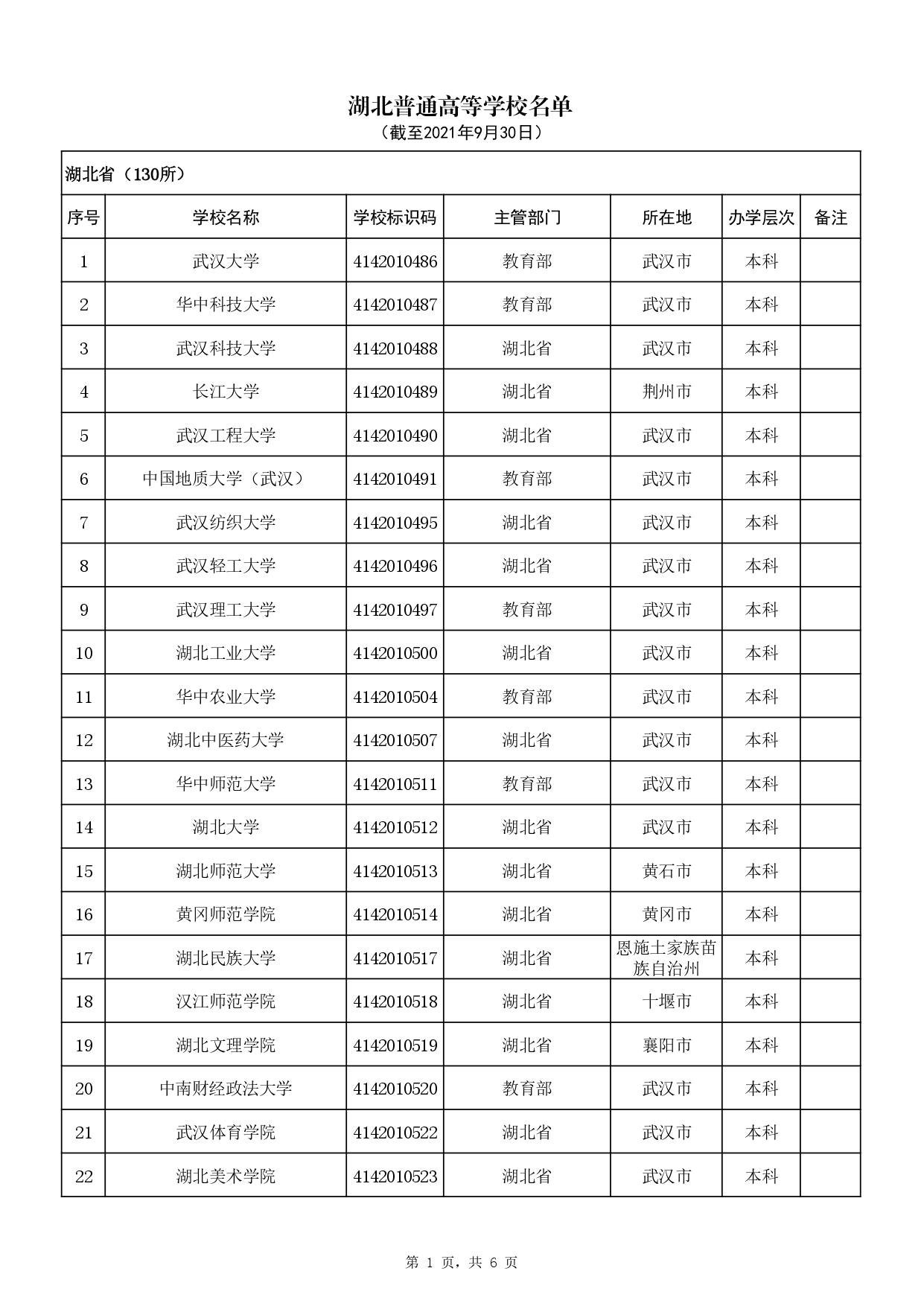 湖北普通高等学校名单
（截至2021年9月30日）

湖北省（130所）

| 序号 | 学校名称 | 学校标识码 | 主管部门 | 所在地 | 办学层次 | 备注 |
|---|---|---|---|---|---|---|
| 1 | 武汉大学 | 4142010486 | 教育部 | 武汉市 | 本科 | |
| 2 | 华中科技大学 | 4142010487 | 教育部 | 武汉市 | 本科 | |
| 3 | 武汉科技大学 | 4142010488 | 湖北省 | 武汉市 | 本科 | |
| 4 | 长江大学 | 4142010489 | 湖北省 | 荆州市 | 本科 | |
| 5 | 武汉工程大学 | 4142010490 | 湖北省 | 武汉市 | 本科 | |
| 6 | 中国地质大学（武汉） | 4142010491 | 教育部 | 武汉市 | 本科 | |
| 7 | 武汉纺织大学 | 4142010495 | 湖北省 | 武汉市 | 本科 | |
| 8 | 武汉轻工大学 | 4142010496 | 湖北省 | 武汉市 | 本科 | |
| 9 | 武汉理工大学 | 4142010497 | 教育部 | 武汉市 | 本科 | |
| 10 | 湖北工业大学 | 4142010500 | 湖北省 | 武汉市 | 本科 | |
| 11 | 华中农业大学 | 4142010504 | 教育部 | 武汉市 | 本科 | |
| 12 | 湖北中医药大学 | 4142010507 | 湖北省 | 武汉市 | 本科 | |
| 13 | 华中师范大学 | 4142010511 | 教育部 | 武汉市 | 本科 | |
| 14 | 湖北大学 | 4142010512 | 湖北省 | 武汉市 | 本科 | |
| 15 | 湖北师范大学 | 4142010513 | 湖北省 | 黄石市 | 本科 | |
| 16 | 黄冈师范学院 | 4142010514 | 湖北省 | 黄冈市 | 本科 | |
| 17 | 湖北民族大学 | 4142010517 | 湖北省 | 恩施土家族苗族自治州 | 本科 | |
| 18 | 汉江师范学院 | 4142010518 | 湖北省 | 十堰市 | 本科 | |
| 19 | 湖北文理学院 | 4142010519 | 湖北省 | 襄阳市 | 本科 | |
| 20 | 中南财经政法大学 | 4142010520 | 教育部 | 武汉市 | 本科 | |
| 21 | 武汉体育学院 | 4142010522 | 湖北省 | 武汉市 | 本科 | |
| 22 | 湖北美术学院 | 4142010523 | 湖北省 | 武汉市 | 本科 | |

第 1 页，共 6 页